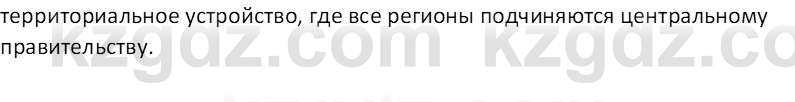 территориальное устройство, где все регионы подчиняются центральному правительству.

kzgdz.com kzgdz.co